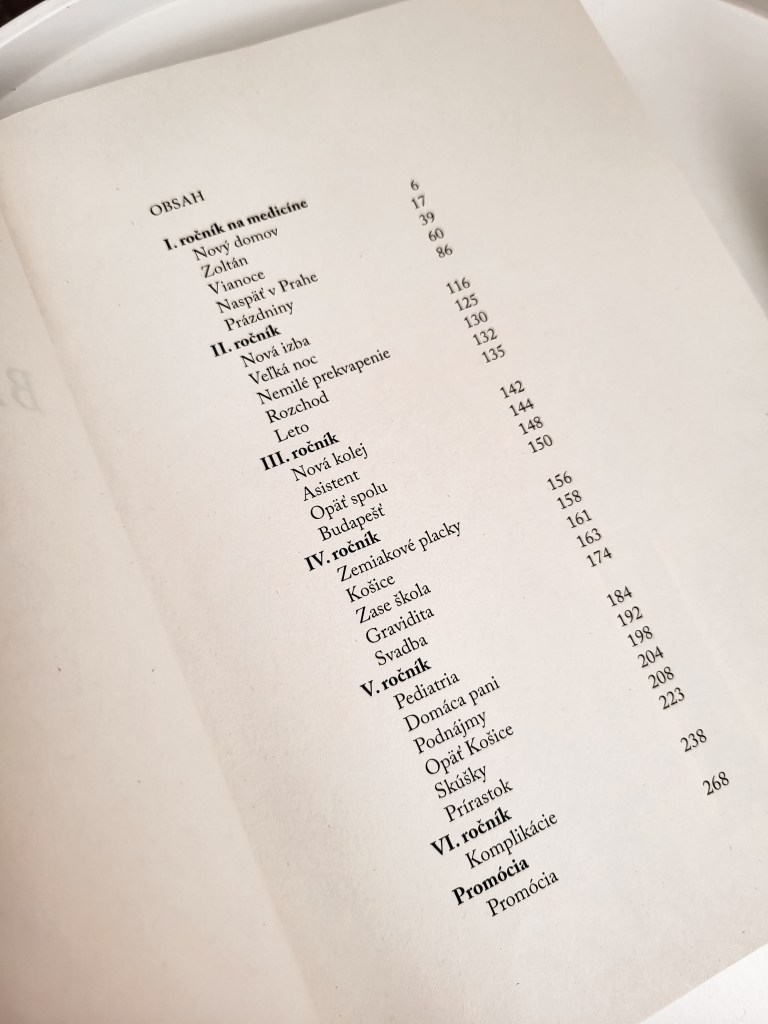 OBSAH

I. ročník na medicíne
Nový domov 6
Zoltán 17
Vianoce 39
Naspäť v Prahe 60
Prázdniny 86

II. ročník
Nová izba 116
Veľká noc 125
Nemilé prekvapenie 130
Rozchod 132
Leto 135

III. ročník
Nová kolej 142
Asistent 144
Opäť spolu 148
Budapešť 150

IV. ročník
Zemiakové placky 156
Košice 158
Zase škola 161
Gravidita 163
Svadba 174

V. ročník
Pediatria 184
Domáca pani 192
Podnájmy 198
Opäť Košice 204
Skúšky 208
Prírastok 223

VI. ročník
Komplikácie 238

Promócia
Promócia 268